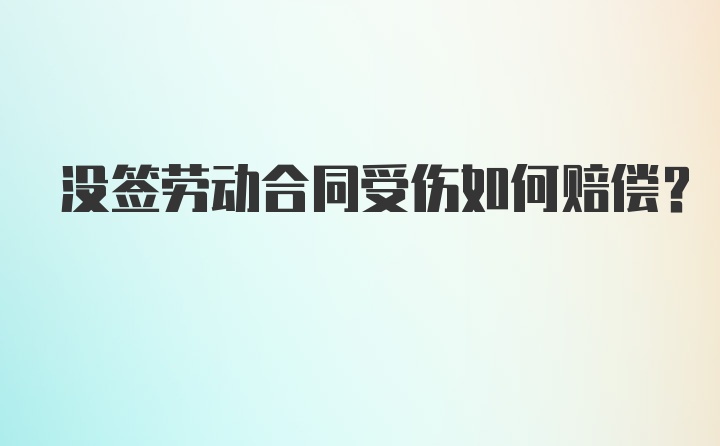 没签劳动合同受伤如何赔偿?